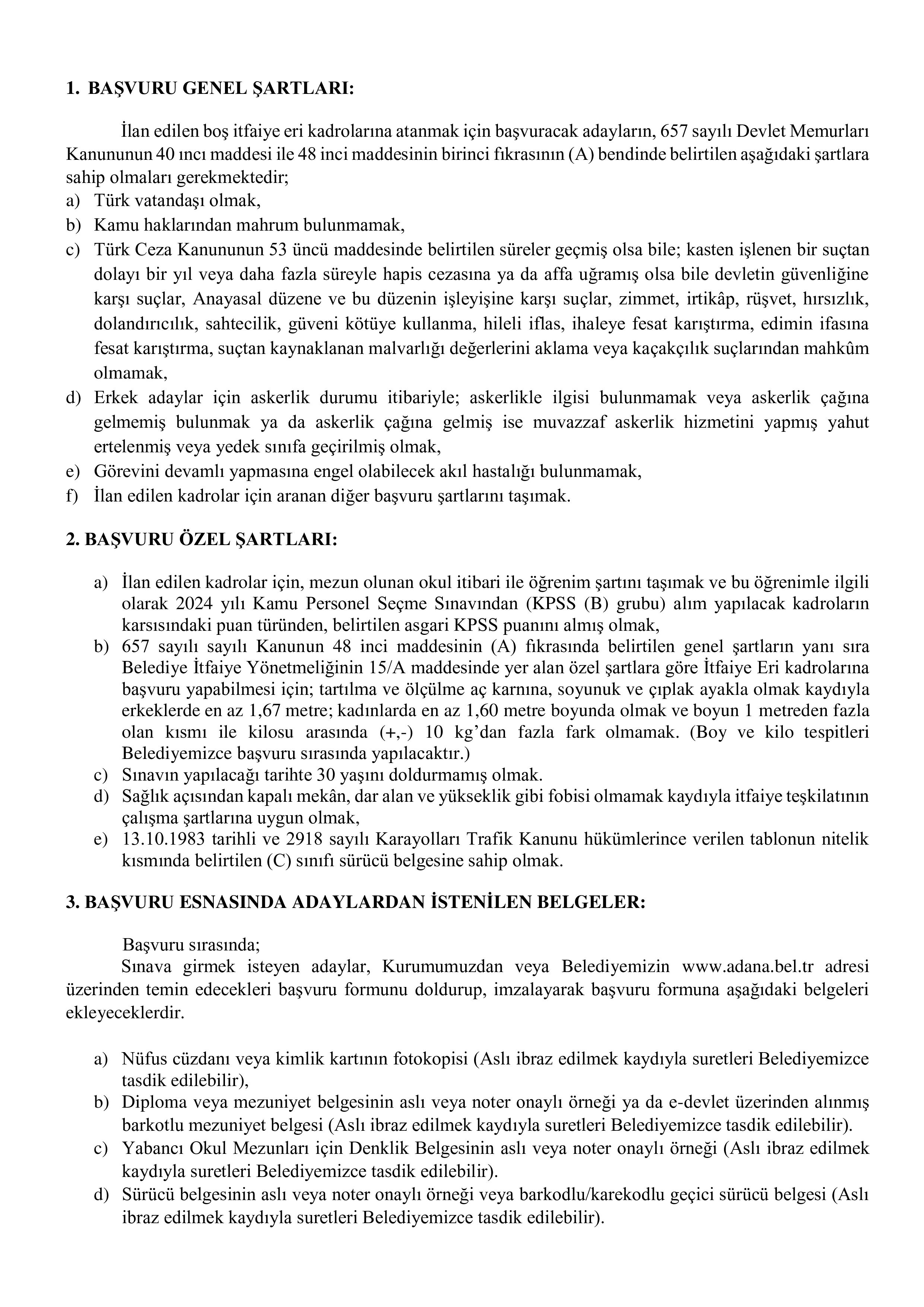 1. BAŞVURU GENEL ŞARTLARI:

İlan edilen boş itfaiye eri kadrolarına atanmak için başvuracak adayların, 657 sayılı Devlet Memurları Kanununun 40 ıncı maddesi ile 48 inci maddesinin birinci fıkrasının (A) bendinde belirtilen aşağıdaki şartlara sahip olmaları gerekmektedir;
a) Türk vatandaşı olmak,
b) Kamu haklarından mahrum bulunmamak,
c) Türk Ceza Kanununun 53 üncü maddesinde belirtilen süreler geçmiş olsa bile; kasten işlenen bir suçtan dolayı bir yıl veya daha fazla süreyle hapis cezasına ya da affa uğramış olsa bile devletin güvenliğine karşı suçlar, Anayasal düzene ve bu düzenin işleyişine karşı suçlar, zimmet, irtikâp, rüşvet, hırsızlık, dolandırıcılık, sahtecilik, güveni kötüye kullanma, hileli iflas, ihaleye fesat karıştırma, edimin ifasına fesat karıştırma, suçtan kaynaklanan malvarlığı değerlerini aklama veya kaçakçılık suçlarından mahkûm olmamak,
d) Erkek adaylar için askerlik durumu itibariyle; askerlikle ilgisi bulunmamak veya askerlik çağına gelmemiş bulunmak ya da askerlik çağına gelmiş ise muvazzaf askerlik hizmetini yapmış yahut ertelenmiş veya yedek sınıfa geçirilmiş olmak,
e) Görevini devamlı yapmasına engel olabilecek akıl hastalığı bulunmamak,
f) İlan edilen kadrolar için aranan diğer başvuru şartlarını taşımak.

2. BAŞVURU ÖZEL ŞARTLARI:

a) İlan edilen kadrolar için, mezun olunan okul itibari ile öğrenim şartını taşımak ve bu öğrenimle ilgili olarak 2024 yılı Kamu Personel Seçme Sınavından (KPSS (B) grubu) alım yapılacak kadroların karsısındaki puan türünden, belirtilen asgari KPSS puanını almış olmak,
b) 657 sayılı sayılı Kanunun 48 inci maddesinin (A) fıkrasında belirtilen genel şartların yanı sıra Belediye İtfaiye Yönetmeliğinin 15/A maddesinde yer alan özel şartlara göre İtfaiye Eri kadrolarına başvuru yapabilmesi için; tartılma ve ölçülme aç karnına, soyunuk ve çıplak ayakla olmak kaydıyla erkeklerde en az 1,67 metre; kadınlarda en az 1,60 metre boyunda olmak ve boyun 1 metreden fazla olan kısmı ile kilosu arasında (+,-) 10 kg’dan fazla fark olmamak. (Boy ve kilo tespitleri Belediyemizce başvuru sırasında yapılacaktır.)
c) Sınavın yapılacağı tarihte 30 yaşını doldurmamış olmak.
d) Sağlık açısından kapalı mekân, dar alan ve yükseklik gibi fobisi olmamak kaydıyla itfaiye teşkilatının çalışma şartlarına uygun olmak,
e) 13.10.1983 tarihli ve 2918 sayılı Karayolları Trafik Kanunu hükümlerince verilen tablonun nitelik kısmında belirtilen (C) sınıfı sürücü belgesine sahip olmak.

3. BAŞVURU ESNASINDA ADAYLARDAN İSTENİLEN BELGELER:

Başvuru sırasında;
Sınava girmek isteyen adaylar, Kurumumuzdan veya Belediyemizin www.adana.bel.tr adresi üzerinden temin edecekleri başvuru formunu doldurup, imzalayarak başvuru formuna aşağıdaki belgeleri ekleyeceklerdir.

a) Nüfus cüzdanı veya kimlik kartının fotokopisi (Aslı ibraz edilmek kaydıyla suretleri Belediyemizce tasdik edilebilir),
b) Diploma veya mezuniyet belgesinin aslı veya noter onaylı örneği ya da e-devlet üzerinden alınmış barkotlu mezuniyet belgesi (Aslı ibraz edilmek kaydıyla suretleri Belediyemizce tasdik edilebilir).
c) Yabancı Okul Mezunları için Denklik Belgesinin aslı veya noter onaylı örneği (Aslı ibraz edilmek kaydıyla suretleri Belediyemizce tasdik edilebilir).
d) Sürücü belgesinin aslı veya noter onaylı örneği veya barkodlu/karekodlu geçici sürücü belgesi (Aslı ibraz edilmek kaydıyla suretleri Belediyemizce tasdik edilebilir).